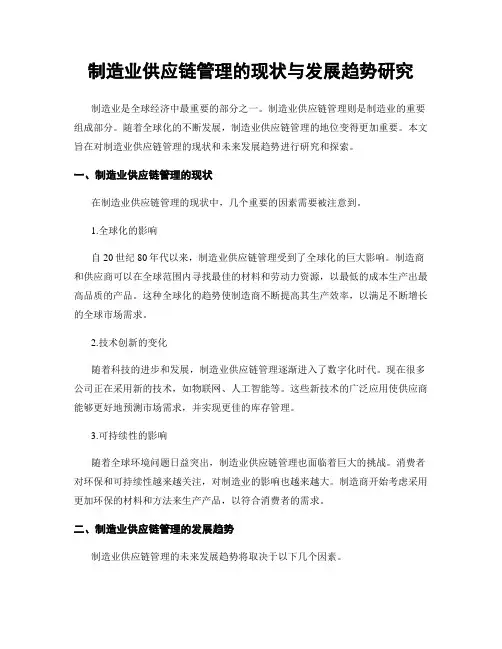 制造业供应链管理的现状与发展趋势研究

制造业是全球经济中最重要的部分之一。制造业供应链管理则是制造业的重要组成部分。随着全球化的不断发展，制造业供应链管理的地位变得更加重要。本文旨在对制造业供应链管理的现状和未来发展趋势进行研究和探索。

一、制造业供应链管理的现状

在制造业供应链管理的现状中，几个重要的因素需要被注意到。

1.全球化的影响

自20世纪80年代以来，制造业供应链管理受到了全球化的巨大影响。制造商和供应商可以在全球范围内寻找最佳的材料和劳动力资源，以最低的成本生产出最高品质的产品。这种全球化的趋势使制造商不断提高其生产效率，以满足不断增长的全球市场需求。

2.技术创新的变化

随着科技的进步和发展，制造业供应链管理逐渐进入了数字化时代。现在很多公司正在采用新的技术，如物联网、人工智能等。这些新技术的广泛应用使供应商能够更好地预测市场需求，并实现更佳的库存管理。

3.可持续性的影响

随着全球环境问题日益突出，制造业供应链管理也面临着巨大的挑战。消费者对环保和可持续性越来越关注，对制造业的影响也越来越大。制造商开始考虑采用更加环保的材料和方法来生产产品，以符合消费者的需求。

二、制造业供应链管理的发展趋势

制造业供应链管理的未来发展趋势将取决于以下几个因素。